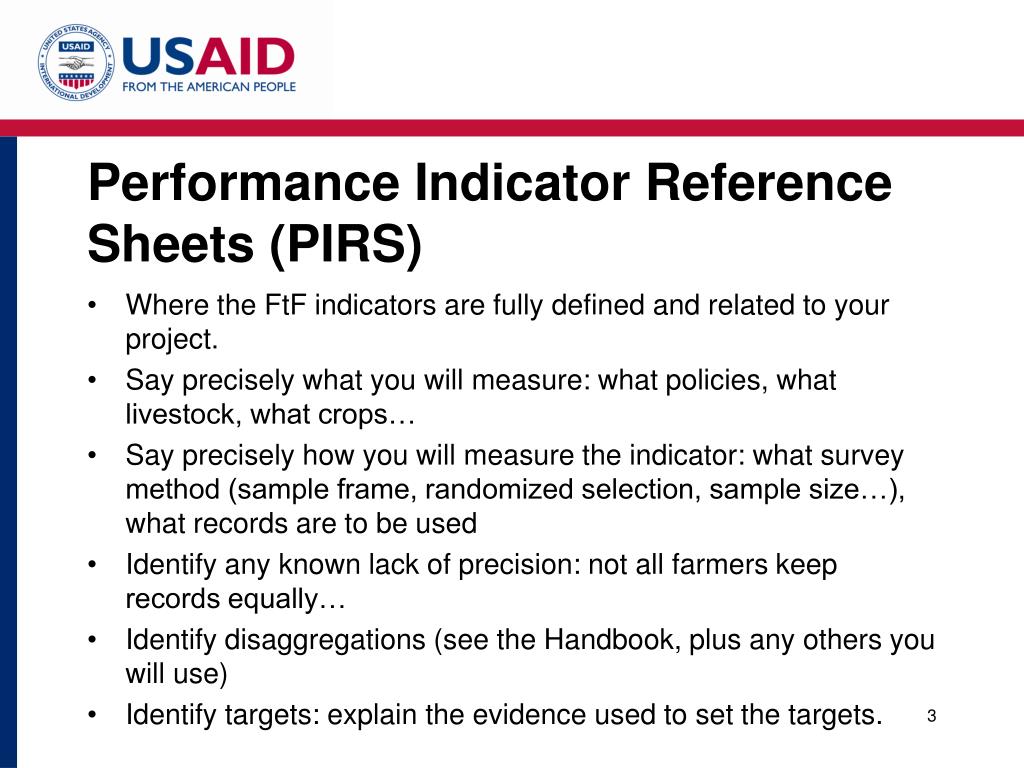 USAID
FROM THE AMERICAN PEOPLE

Performance Indicator Reference Sheets (PIRS)

• Where the FtF indicators are fully defined and related to your project.
• Say precisely what you will measure: what policies, what livestock, what crops…
• Say precisely how you will measure the indicator: what survey method (sample frame, randomized selection, sample size…), what records are to be used
• Identify any known lack of precision: not all farmers keep records equally…
• Identify disaggregations (see the Handbook, plus any others you will use)
• Identify targets: explain the evidence used to set the targets.

3